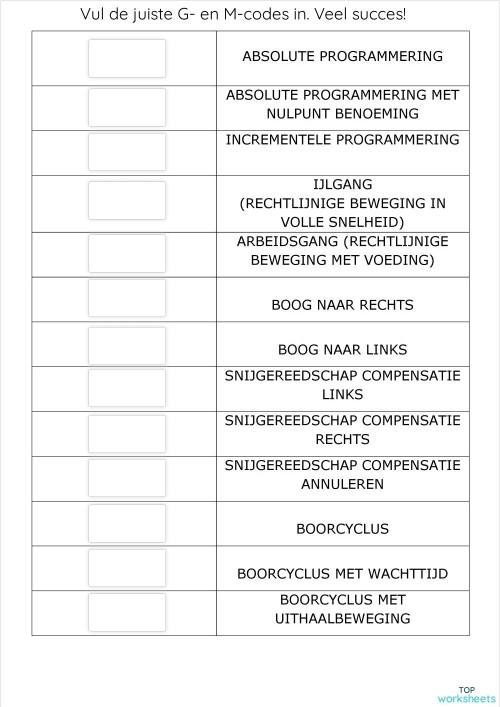 Vul de juiste G- en M-codes in. Veel succes!

| | |
|---|---|
| | ABSOLUTE PROGRAMMERING |
| | ABSOLUTE PROGRAMMERING MET NULPUNT BENOEMING |
| | INCREMENTELE PROGRAMMERING |
| | IJLGANG (RECHTLIJNIGE BEWEGING IN VOLLE SNELHEID) |
| | ARBEIDSGANG (RECHTLIJNIGE BEWEGING MET VOEDING) |
| | BOOG NAAR RECHTS |
| | BOOG NAAR LINKS |
| | SNIJGEREEDSCHAP COMPENSATIE LINKS |
| | SNIJGEREEDSCHAP COMPENSATIE RECHTS |
| | SNIJGEREEDSCHAP COMPENSATIE ANNULEREN |
| | BOORCYCLUS |
| | BOORCYCLUS MET WACHTTIJD |
| | BOORCYCLUS MET UITHAALBEWEGING |

TOP worksheets